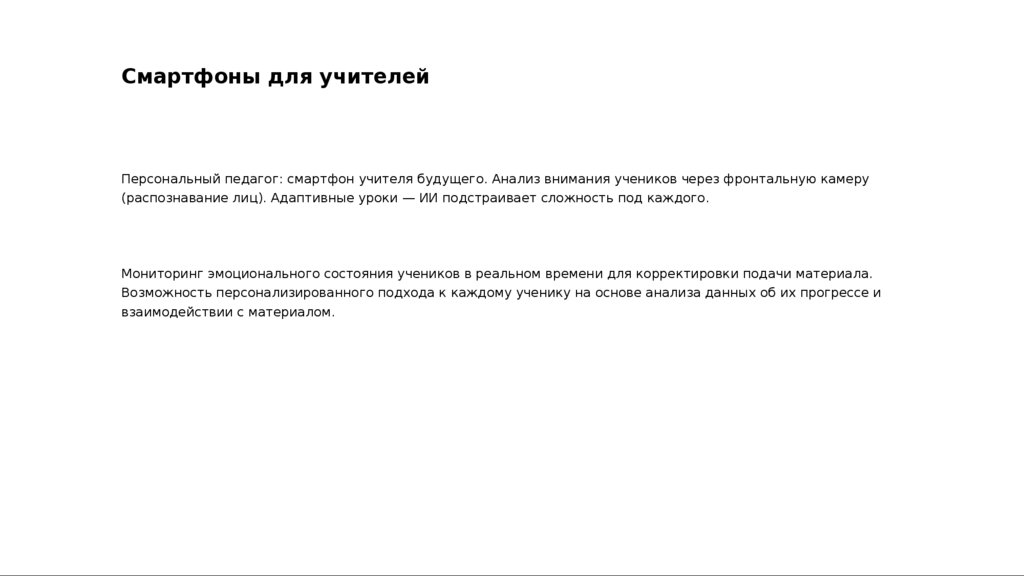 Смартфоны для учителей

Персональный педагог: смартфон учителя будущего. Анализ внимания учеников через фронтальную камеру (распознавание лиц). Адаптивные уроки — ИИ подстраивает сложность под каждого.

Мониторинг эмоционального состояния учеников в реальном времени для корректировки подачи материала. Возможность персонализированного подхода к каждому ученику на основе анализа данных об их прогрессе и взаимодействии с материалом.